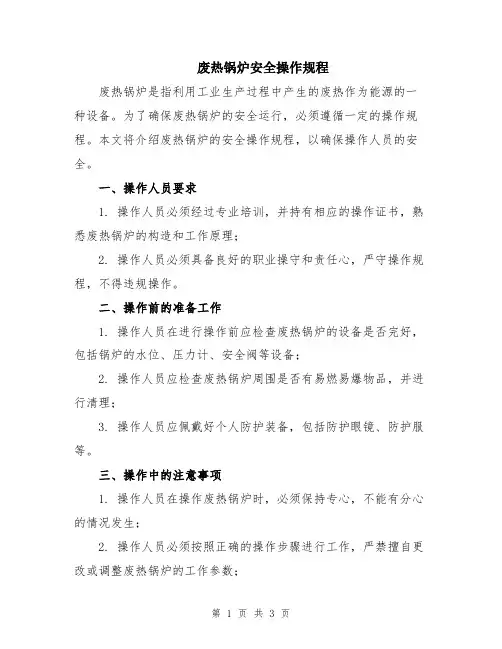 废热锅炉安全操作规程

废热锅炉是指利用工业生产过程中产生的废热作为能源的一种设备。为了确保废热锅炉的安全运行，必须遵循一定的操作规程。本文将介绍废热锅炉的安全操作规程，以确保操作人员的安全。

一、操作人员要求

1. 操作人员必须经过专业培训，并持有相应的操作证书，熟悉废热锅炉的构造和工作原理；

2. 操作人员必须具备良好的职业操守和责任心，严守操作规程，不得违规操作。

二、操作前的准备工作

1. 操作人员在进行操作前应检查废热锅炉的设备是否完好，包括锅炉的水位、压力计、安全阀等设备；

2. 操作人员应检查废热锅炉周围是否有易燃易爆物品，并进行清理；

3. 操作人员应佩戴好个人防护装备，包括防护眼镜、防护服等。

三、操作中的注意事项

1. 操作人员在操作废热锅炉时，必须保持专心，不能有分心的情况发生；

2. 操作人员必须按照正确的操作步骤进行工作，严禁擅自更改或调整废热锅炉的工作参数；

第 1 页 共 3 页